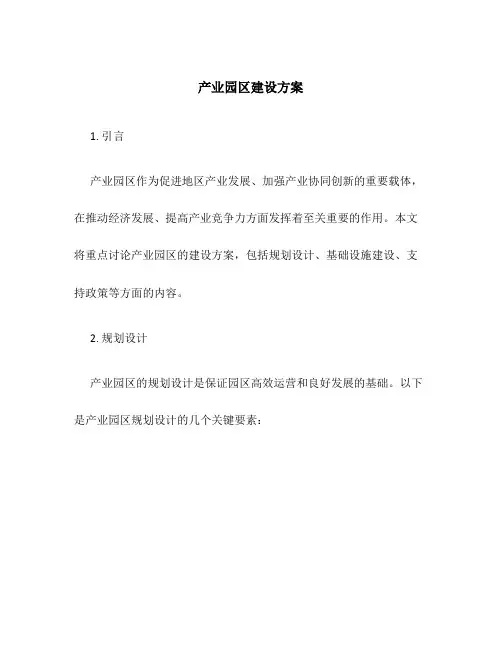 产业园区建设方案

1. 引言

产业园区作为促进地区产业发展、加强产业协同创新的重要载体，在推动经济发展、提高产业竞争力方面发挥着至关重要的作用。本文将重点讨论产业园区的建设方案，包括规划设计、基础设施建设、支持政策等方面的内容。

2. 规划设计

产业园区的规划设计是保证园区高效运营和良好发展的基础。以下是产业园区规划设计的几个关键要素：